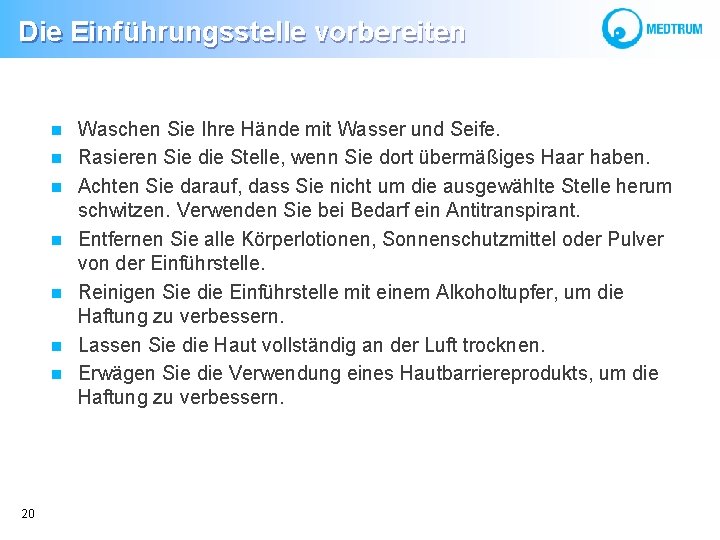 Die Einführungsstelle vorbereiten

MEDTRUM

- Waschen Sie Ihre Hände mit Wasser und Seife.
- Rasieren Sie die Stelle, wenn Sie dort übermäßiges Haar haben.
- Achten Sie darauf, dass Sie nicht um die ausgewählte Stelle herum schwitzen. Verwenden Sie bei Bedarf ein Antitranspirant.
- Entfernen Sie alle Körperlotionen, Sonnenschutzmittel oder Pulver von der Einführstelle.
- Reinigen Sie die Einführstelle mit einem Alkoholtupfer, um die Haftung zu verbessern.
- Lassen Sie die Haut vollständig an der Luft trocknen.
- Erwägen Sie die Verwendung eines Hautbarriereprodukts, um die Haftung zu verbessern.

20